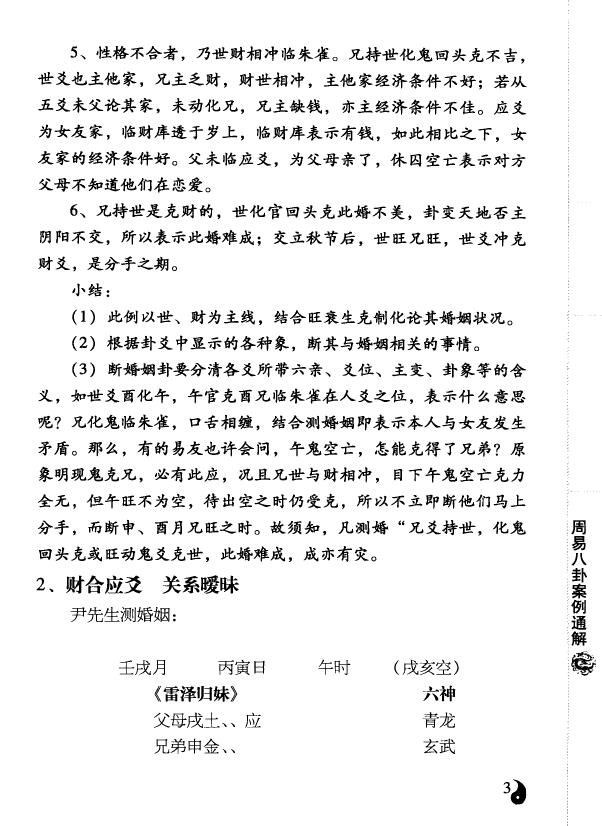 5、性格不合者，乃世财相冲临朱雀。兄持世化鬼回头克不吉，世爻也主他家，兄主乏财，财世相冲，主他家经济条件不好；若从五爻未父论其家，未动化兄，兄主缺钱，亦主经济条件不佳。应爻为女友家，临财库透于岁上，临财库表示有钱，如此相比之下，女友家的经济条件好。父未临应爻，为父母亲了，休囚空亡表示对方父母不知道他们在恋爱。

6、兄持世是克财的，世化官回头克此婚不美，卦变天地否主阴阳不交，所以表示此婚难成；交立秋节后，世旺兄旺，世爻冲克财爻，是分手之期。

小结：

（1）此例以世、财为主线，结合旺衰生克制化论其婚姻状况。

（2）根据卦爻中显示的各种象，断其与婚姻相关的事情。

（3）断婚姻卦要分清各爻所带六亲、爻位、主变、卦象等的含义，如世爻酉化午，午官克酉兄临朱雀在人爻之位，表示什么意思呢？兄化鬼临朱雀，口舌相缠，结合测婚姻即表示本人与女友发生矛盾。那么，有的易友也许会问，午鬼空亡，怎能克得了兄弟？原象明现鬼克兄，必有此应，况且兄世与财相冲，目下午鬼空亡克力全无，但午旺不为空，待出空之时仍受克，所以不立即断他们马上分手，而断申、酉月兄旺之时。故须知，凡测婚“兄爻持世，化鬼回头克或旺动鬼爻克世，此婚难成，成亦有灾。

2、财合应爻 关系暧昧

尹先生测婚姻：

壬戌月 丙寅日 午时 （戌亥空）

《雷泽归妹》 六神

父母戌土、、应 青龙

兄弟申金、、 玄武

周易八卦案例通解

3